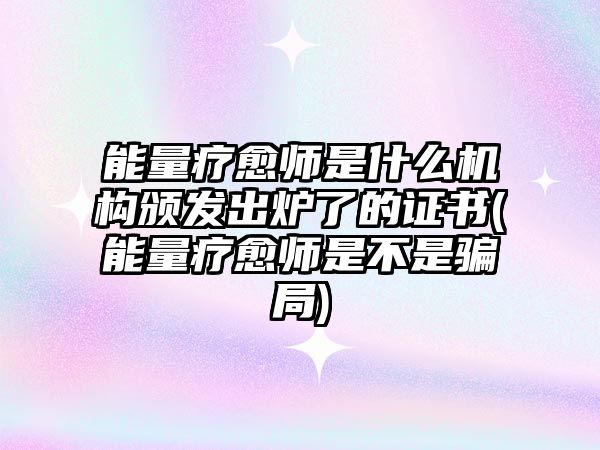 能量疗愈师是什么机构颁发出炉了的证书(能量疗愈师是不是骗局)